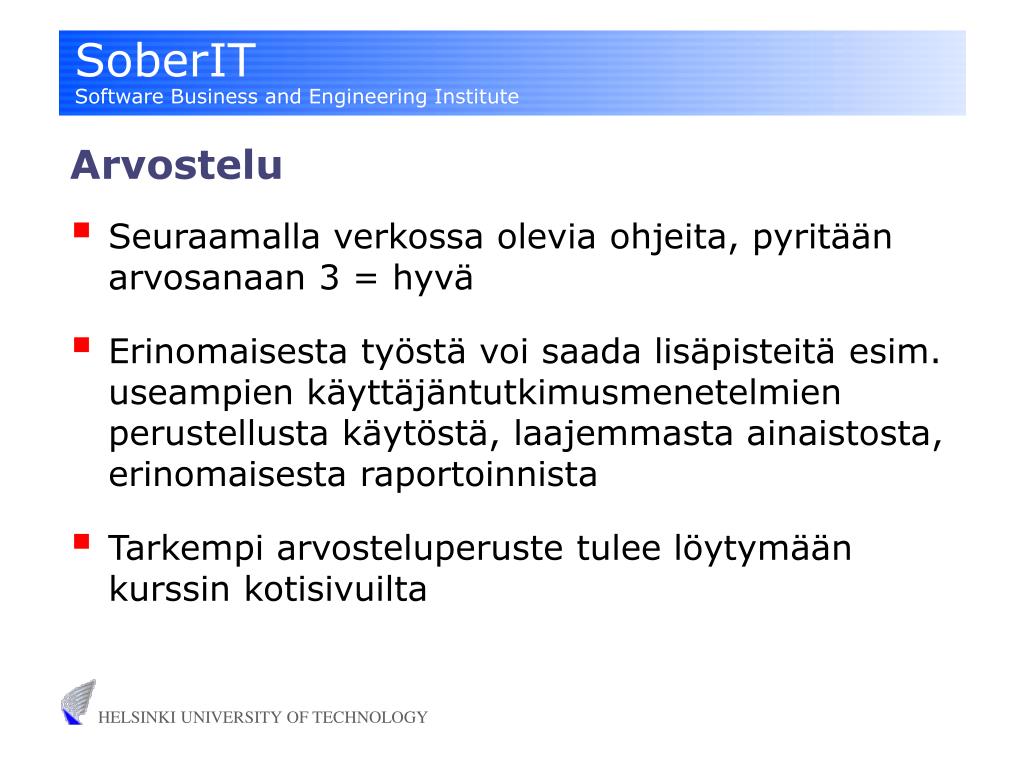 SoberIT
Software Business and Engineering Institute

Arvostelu

▪ Seuraamalla verkossa olevia ohjeita, pyritään arvosanaan 3 = hyvä

▪ Erinomaisesta työstä voi saada lisäpisteitä esim. useampien käyttäjäntutkimusmenetelmien perustellusta käytöstä, laajemmasta ainaistosta, erinomaisesta raportoinnista

▪ Tarkempi arvosteluperuste tulee löytymään kurssin kotisivuilta

HELSINKI UNIVERSITY OF TECHNOLOGY